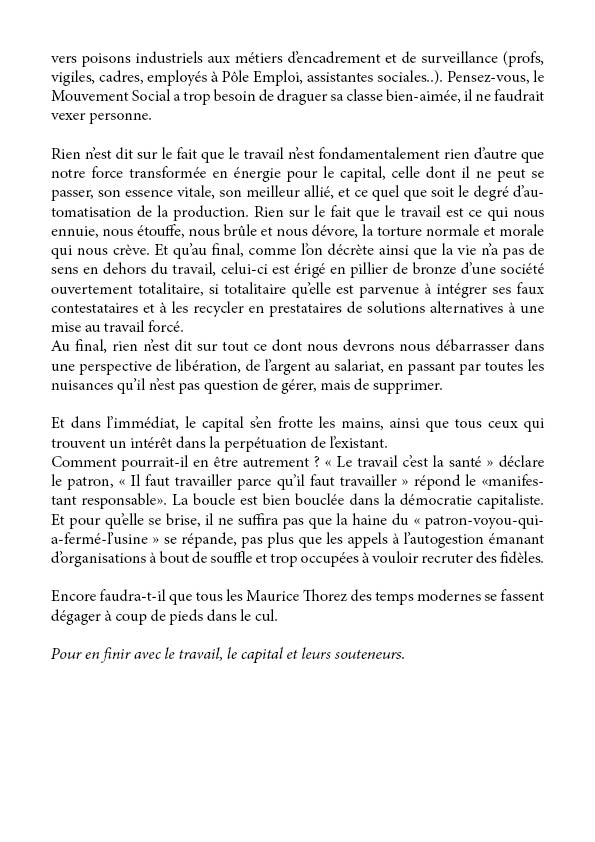 vers poisons industriels aux métiers d'encadrement et de surveillance (profs, vigiles, cadres, employés à Pôle Emploi, assistantes sociales..). Pensez-vous, le Mouvement Social a trop besoin de draguer sa classe bien-aimée, il ne faudrait vexer personne.

Rien n'est dit sur le fait que le travail n'est fondamentalement rien d'autre que notre force transformée en énergie pour le capital, celle dont il ne peut se passer, son essence vitale, son meilleur allié, et ce quel que soit le degré d'automatisation de la production. Rien sur le fait que le travail est ce qui nous ennuie, nous étouffe, nous brûle et nous dévore, la torture normale et morale qui nous crève. Et qu'au final, comme l'on décrète ainsi que la vie n'a pas de sens en dehors du travail, celui-ci est érigé en pillier de bronze d'une société ouvertement totalitaire, si totalitaire qu'elle est parvenue à intégrer ses faux contestataires et à les recycler en prestataires de solutions alternatives à une mise au travail forcé.
Au final, rien n'est dit sur tout ce dont nous devrons nous débarrasser dans une perspective de libération, de l'argent au salariat, en passant par toutes les nuisances qu'il n'est pas question de gérer, mais de supprimer.

Et dans l'immédiat, le capital s'en frotte les mains, ainsi que tous ceux qui trouvent un intérêt dans la perpétuation de l'existant.
Comment pourrait-il en être autrement ? « Le travail c'est la santé » déclare le patron, « Il faut travailler parce qu'il faut travailler » répond le «manifestant responsable». La boucle est bien bouclée dans la démocratie capitaliste. Et pour qu'elle se brise, il ne suffira pas que la haine du « patron-voyou-qui-a-fermé-l'usine » se répande, pas plus que les appels à l'autogestion émanant d'organisations à bout de souffle et trop occupées à vouloir recruter des fidèles.

Encore faudra-t-il que tous les Maurice Thorez des temps modernes se fassent dégager à coup de pieds dans le cul.

Pour en finir avec le travail, le capital et leurs souteneurs.